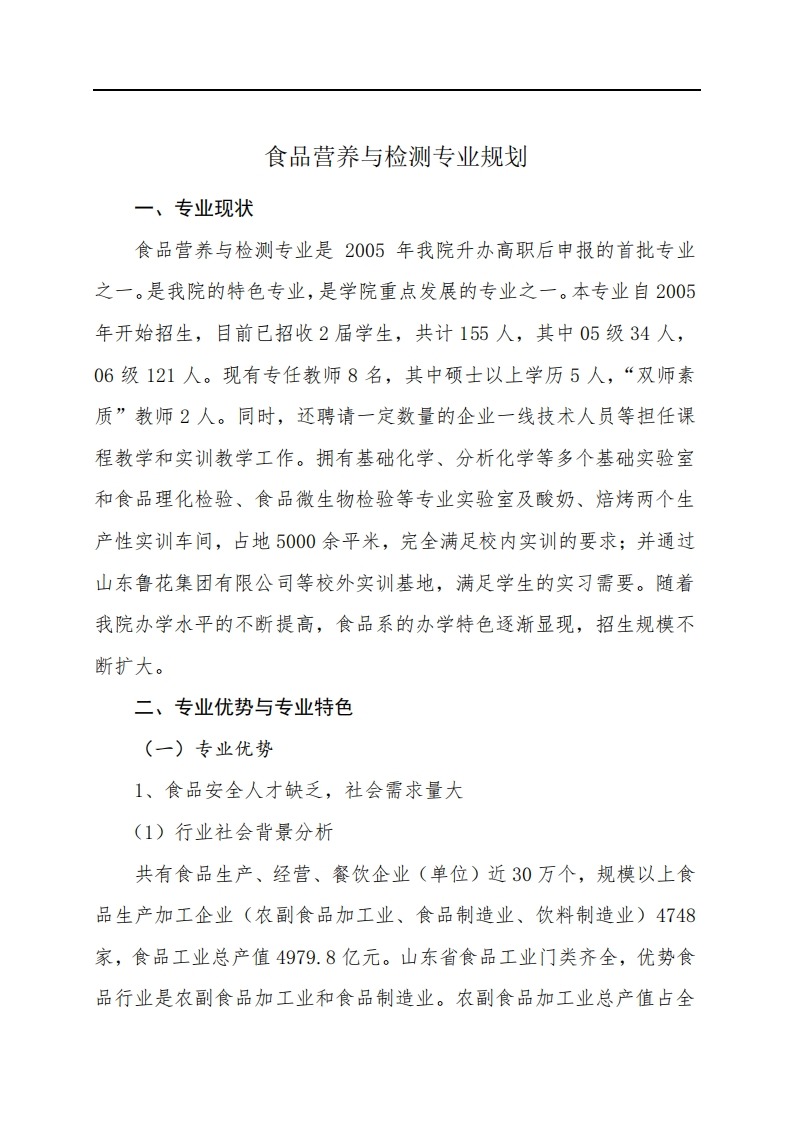 食品营养与检测专业规划

一、专业现状

食品营养与检测专业是 2005 年我院升办高职后申报的首批专业之一。是我院的特色专业，是学院重点发展的专业之一。本专业自 2005 年开始招生，目前已招收 2 届学生，共计 155 人，其中 05 级 34 人，06 级 121 人。现有专任教师 8 名，其中硕士以上学历 5 人，“双师素质”教师 2 人。同时，还聘请一定数量的企业一线技术人员等担任课程教学和实训教学工作。拥有基础化学、分析化学等多个基础实验室和食品理化检验、食品微生物检验等专业实验室及酸奶、焙烤两个生产性实训车间，占地 5000 余平米，完全满足校内实训的要求；并通过山东鲁花集团有限公司等校外实训基地，满足学生的实习需要。随着我院办学水平的不断提高，食品系的办学特色逐渐显现，招生规模不断扩大。

二、专业优势与专业特色

（一）专业优势

1、食品安全人才缺乏，社会需求量大

（1）行业社会背景分析

共有食品生产、经营、餐饮企业（单位）近 30 万个，规模以上食品生产加工企业（农副食品加工业、食品制造业、饮料制造业）4748 家，食品工业总产值 4979.8 亿元。山东省食品工业门类齐全，优势食品行业是农副食品加工业和食品制造业。农副食品加工业总产值占全